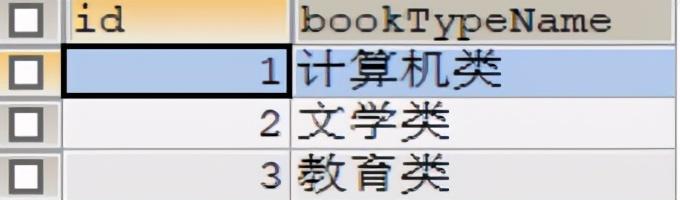 | id | bookTypeName |
|---|---|
| 1 | 计算机类 |
| 2 | 文学类 |
| 3 | 教育类 |